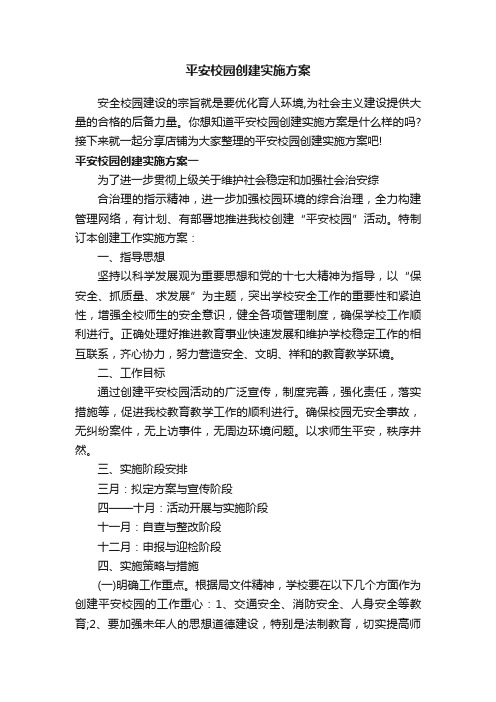 平安校园创建实施方案

安全校园建设的宗旨就是要优化育人环境,为社会主义建设提供大量的合格的后备力量。你想知道平安校园创建实施方案是什么样的吗?接下来就一起分享店铺为大家整理的平安校园创建实施方案吧!

平安校园创建实施方案一

为了进一步贯彻上级关于维护社会稳定和加强社会治安综

合治理的指示精神，进一步加强校园环境的综合治理，全力构建管理网络，有计划、有部署地推进我校创建“平安校园”活动。特制订本创建工作实施方案：

一、指导思想

坚持以科学发展观为重要思想和党的十七大精神为指导，以“保安全、抓质量、求发展”为主题，突出学校安全工作的重要性和紧迫性，增强全校师生的安全意识，健全各项管理制度，确保学校工作顺利进行。正确处理好推进教育事业快速发展和维护学校稳定工作的相互联系，齐心协力，努力营造安全、文明、祥和的教育教学环境。

二、工作目标

通过创建平安校园活动的广泛宣传，制度完善，强化责任，落实措施等，促进我校教育教学工作的顺利进行。确保校园无安全事故，无纠纷案件，无上访事件，无周边环境问题。以求师生平安，秩序井然。

三、实施阶段安排

三月：拟定方案与宣传阶段

四——十月：活动开展与实施阶段

十一月：自查与整改阶段

十二月：申报与迎检阶段

四、实施策略与措施

(一)明确工作重点。根据局文件精神，学校要在以下几个方面作为创建平安校园的工作重心：1、交通安全、消防安全、人身安全等教育;2、要加强未年人的思想道德建设，特别是法制教育，切实提高师